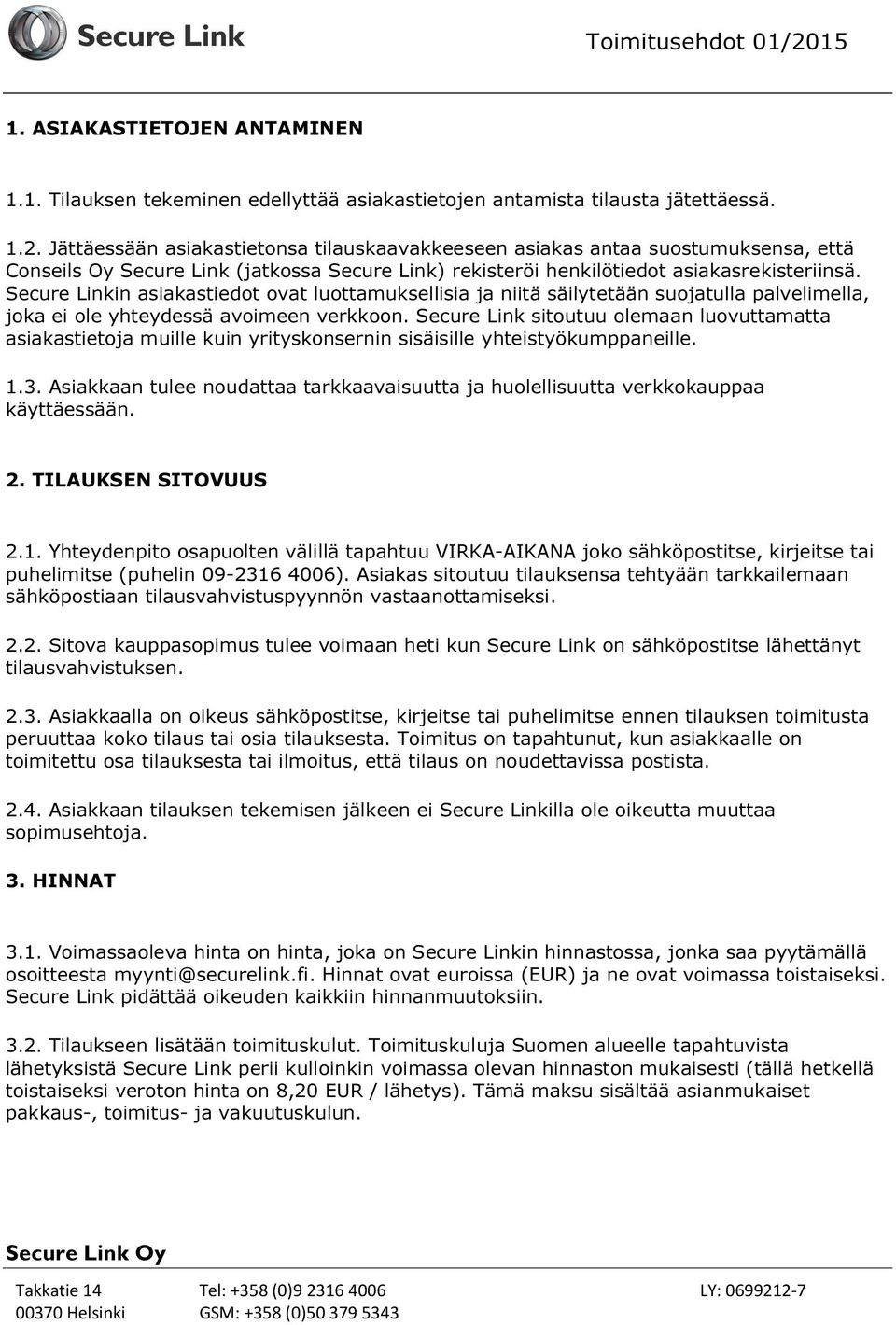 Secure Link

Toimitusehdot 01/2015

1. ASIAKASTIETOJEN ANTAMINEN

1.1. Tilauksen tekeminen edellyttää asiakastietojen antamista tilausta jätettäessä.

1.2. Jättäessään asiakastietonsa tilauskaavakkeeseen asiakas antaa suostumuksensa, että Conseils Oy Secure Link (jatkossa Secure Link) rekisteröi henkilötiedot asiakasrekisteriinsä. Secure Linkin asiakastiedot ovat luottamuksellisia ja niitä säilytetään suojatulla palvelimella, joka ei ole yhteydessä avoimeen verkkoon. Secure Link sitoutuu olemaan luovuttamatta asiakastietoja muille kuin yrityskonsernin sisäisille yhteistyökumppaneille.

1.3. Asiakkaan tulee noudattaa tarkkaavaisuutta ja huolellisuutta verkkokauppaa käyttäessään.

2. TILAUKSEN SITOVUUS

2.1. Yhteydenpito osapuolten välillä tapahtuu VIRKA-AIKANA joko sähköpostitse, kirjeitse tai puhelimitse (puhelin 09-2316 4006). Asiakas sitoutuu tilauksensa tehtyään tarkkailemaan sähköpostiaan tilausvahvistuspyynnön vastaanottamiseksi.

2.2. Sitova kauppasopimus tulee voimaan heti kun Secure Link on sähköpostitse lähettänyt tilausvahvistuksen.

2.3. Asiakkaalla on oikeus sähköpostitse, kirjeitse tai puhelimitse ennen tilauksen toimitusta peruuttaa koko tilaus tai osia tilauksesta. Toimitus on tapahtunut, kun asiakkaalle on toimitettu osa tilauksesta tai ilmoitus, että tilaus on noudettavissa postista.

2.4. Asiakkaan tilauksen tekemisen jälkeen ei Secure Linkilla ole oikeutta muuttaa sopimusehtoja.

3. HINNAT

3.1. Voimassaoleva hinta on hinta, joka on Secure Linkin hinnastossa, jonka saa pyytämällä osoitteesta myynti@securelink.fi. Hinnat ovat euroissa (EUR) ja ne ovat voimassa toistaiseksi. Secure Link pidättää oikeuden kaikkiin hinnanmuutoksiin.

3.2. Tilaukseen lisätään toimituskulut. Toimituskuluja Suomen alueelle tapahtuvista lähetyksistä Secure Link perii kulloinkin voimassa olevan hinnaston mukaisesti (tällä hetkellä toistaiseksi veroton hinta on 8,20 EUR / lähetys). Tämä maksu sisältää asianmukaiset pakkaus-, toimitus- ja vakuutuskulun.

Secure Link Oy

Takkatie 14
00370 Helsinki

Tel: +358 (0)9 2316 4006
GSM: +358 (0)50 379 5343

LY: 0699212-7